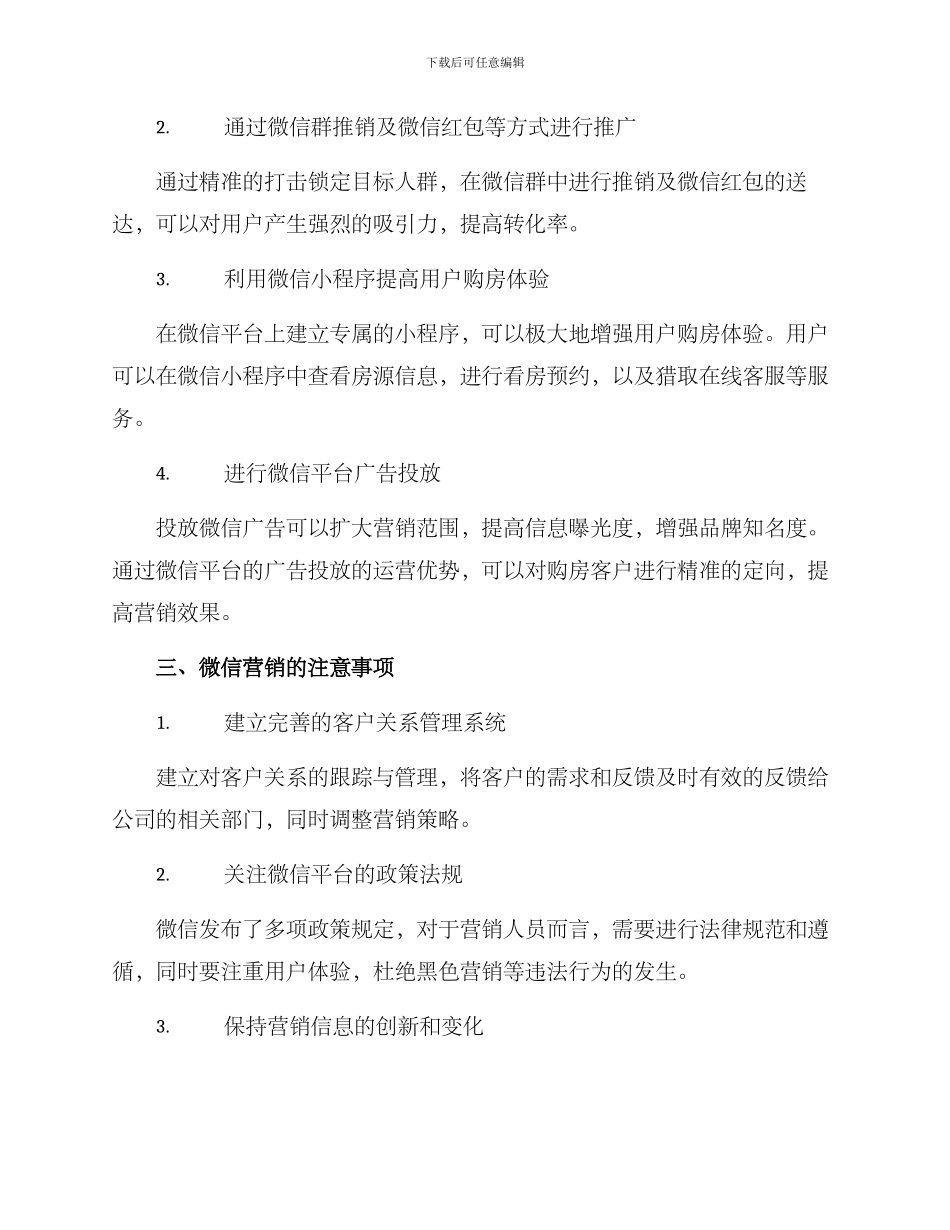 下载后可任意编辑

2. 通过微信群推销及微信红包等方式进行推广

通过精准的打击锁定目标人群，在微信群中进行推销及微信红包的送达，可以对用户产生强烈的吸引力，提高转化率。

3. 利用微信小程序提高用户购房体验

在微信平台上建立专属的小程序，可以极大地增强用户购房体验。用户可以在微信小程序中查看房源信息，进行看房预约，以及猎取在线客服等服务。

4. 进行微信平台广告投放

投放微信广告可以扩大营销范围，提高信息曝光度，增强品牌知名度。通过微信平台的广告投放的运营优势，可以对购房客户进行精准的定向，提高营销效果。

三、微信营销的注意事项

1. 建立完善的客户关系管理系统

建立对客户关系的跟踪与管理，将客户的需求和反馈及时有效的反馈给公司的相关部门，同时调整营销策略。

2. 关注微信平台的政策法规

微信发布了多项政策规定，对于营销人员而言，需要进行法律规范和遵循，同时要注重用户体验，杜绝黑色营销等违法行为的发生。

3. 保持营销信息的创新和变化